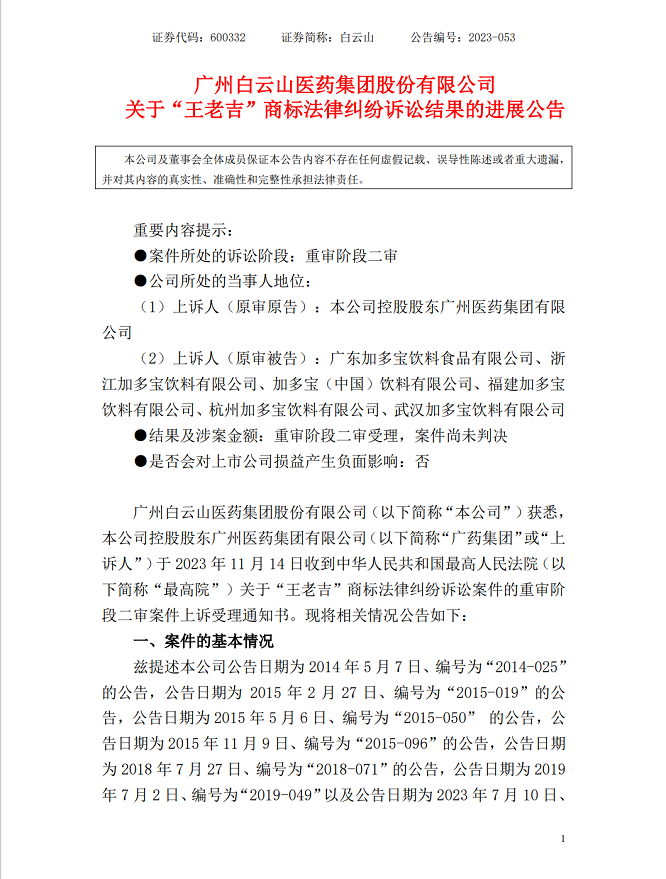 证券代码：600332　　证券简称：白云山　　公告编号：2023-053

广州白云山医药集团股份有限公司
关于“王老吉”商标法律纠纷诉讼结果的进展公告

本公司及董事会全体成员保证本公告内容不存在任何虚假记载、误导性陈述或者重大遗漏，并对其内容的真实性、准确性和完整性承担法律责任。

重要内容提示：
●案件所处的诉讼阶段：重审阶段二审
●公司所处的当事人地位：
（1）上诉人（原审原告）：本公司控股股东广州医药集团有限公司
（2）上诉人（原审被告）：广东加多宝饮料食品有限公司、浙江加多宝饮料有限公司、加多宝（中国）饮料有限公司、福建加多宝饮料有限公司、杭州加多宝饮料有限公司、武汉加多宝饮料有限公司
●结果及涉案金额：重审阶段二审受理，案件尚未判决
●是否会对上市公司损益产生负面影响：否

广州白云山医药集团股份有限公司（以下简称“本公司”）获悉，本公司控股股东广州医药集团有限公司（以下简称“广药集团”或“上诉人”）于 2023 年 11 月 14 日收到中华人民共和国最高人民法院（以下简称“最高院”）关于“王老吉”商标法律纠纷诉讼案件的重审阶段二审案件上诉受理通知书。现将相关情况公告如下：

一、案件的基本情况
兹提述本公司公告日期为 2014 年 5 月 7 日、编号为“2014-025”的公告，公告日期为 2015 年 2 月 27 日、编号为“2015-019”的公告，公告日期为 2015 年 5 月 6 日、编号为“2015-050” 的公告，公告日期为 2015 年 11 月 9 日、编号为“2015-096”的公告，公告日期为 2018 年 7 月 27 日、编号为“2018-071”的公告，公告日期为 2019 年 7 月 2 日、编号为“2019-049”以及公告日期为 2023 年 7 月 10 日、

1